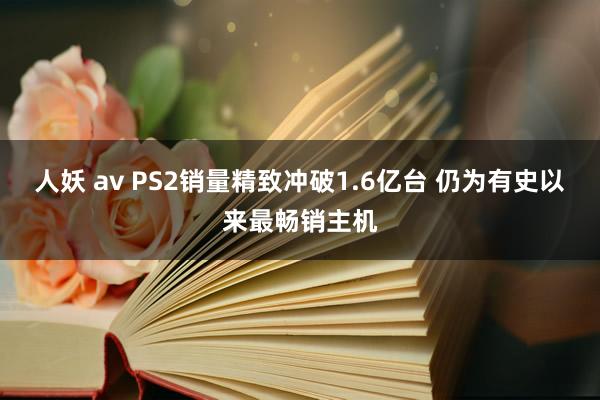 人妖 av PS2销量精致冲破1.6亿台 仍为有史以来最畅销主机